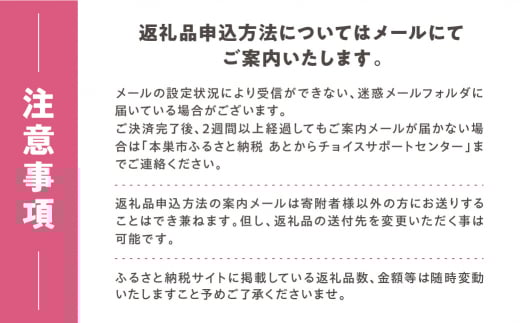 注意事項

返礼品申込方法についてはメールにてご案内いたします。

メールの設定状況により受信ができない、迷惑メールフォルダに届いている場合がございます。
ご決済完了後、2週間以上経過してもご案内メールが届かない場合は「本巣市ふるさと納税 あとからチョイスサポートセンター」までご連絡ください。

返礼品申込方法の案内メールは寄附者様以外の方にお送りすることはでき兼ねます。但し、返礼品の送付先を変更いただく事は可能です。

ふるさと納税サイトに掲載している返礼品数、金額等は随時変動いたしますこと予めご了承くださいませ。